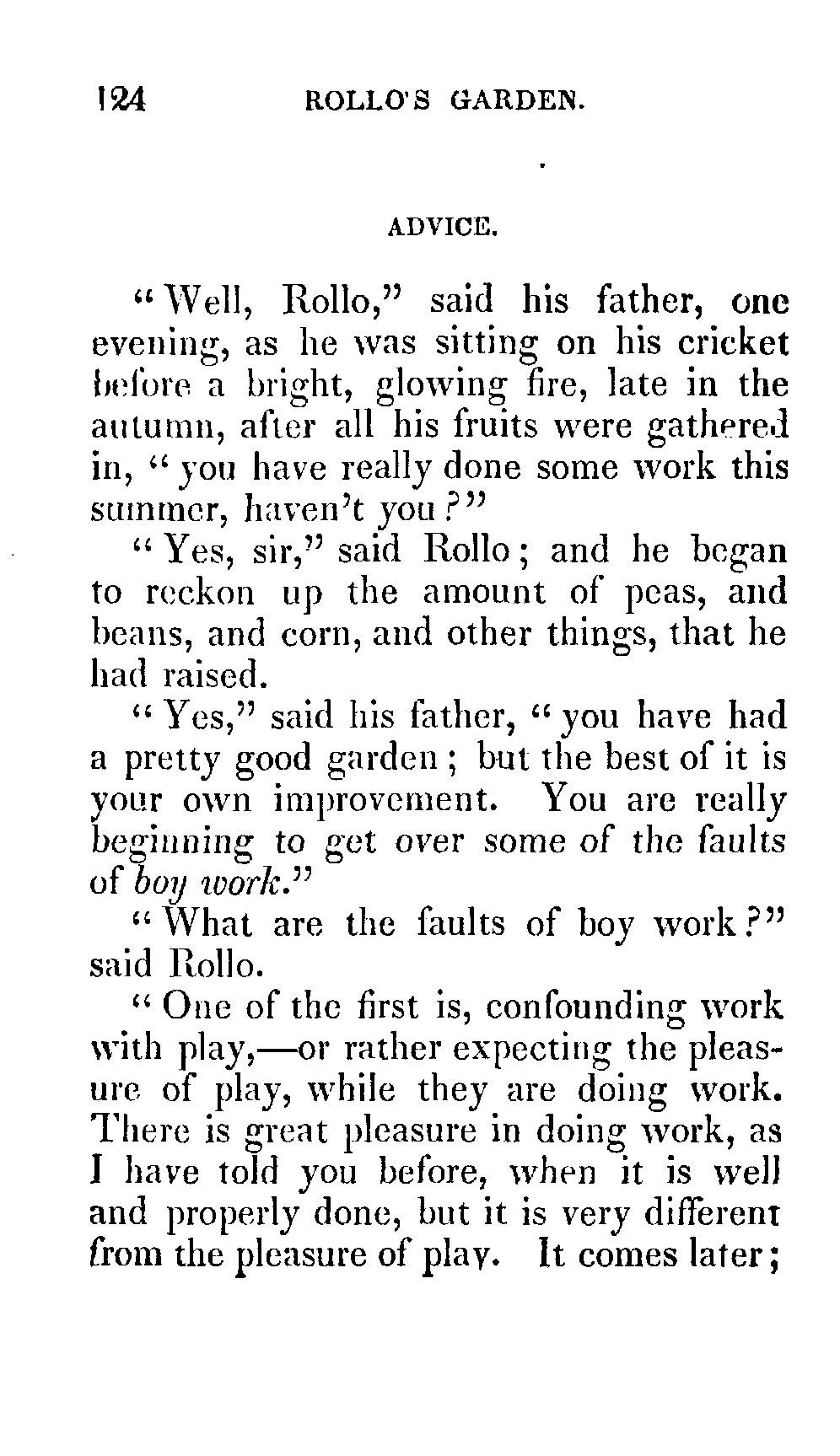 124 ROLLO'S GARDEN.

ADVICE.

"Well, Rollo," said his father, one evening, as he was sitting on his cricket before a bright, glowing fire, late in the autumn, after all his fruits were gathered in, "you have really done some work this summer, haven't you?"

"Yes, sir," said Rollo; and he began to reckon up the amount of peas, and beans, and corn, and other things, that he had raised.

"Yes," said his father, "you have had a pretty good garden; but the best of it is your own improvement. You are really beginning to get over some of the faults of boy work."

"What are the faults of boy work?" said Rollo.

"One of the first is, confounding work with play,—or rather expecting the pleasure of play, while they are doing work. There is great pleasure in doing work, as I have told you before, when it is well and properly done, but it is very different from the pleasure of play. It comes later;